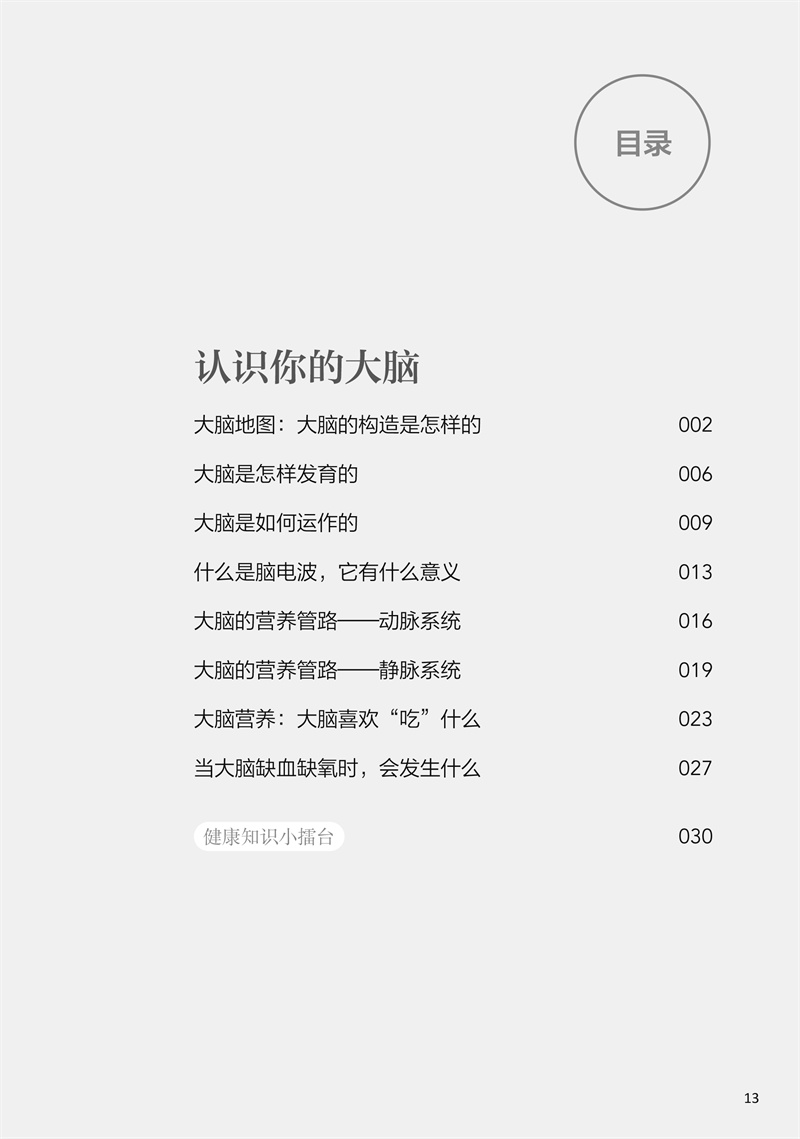 目录

认识你的大脑

大脑地图：大脑的构造是怎样的 002

大脑是怎样发育的 006

大脑是如何运作的 009

什么是脑电波，它有什么意义 013

大脑的营养管路——动脉系统 016

大脑的营养管路——静脉系统 019

大脑营养：大脑喜欢“吃”什么 023

当大脑缺血缺氧时，会发生什么 027

健康知识小擂台 030

13